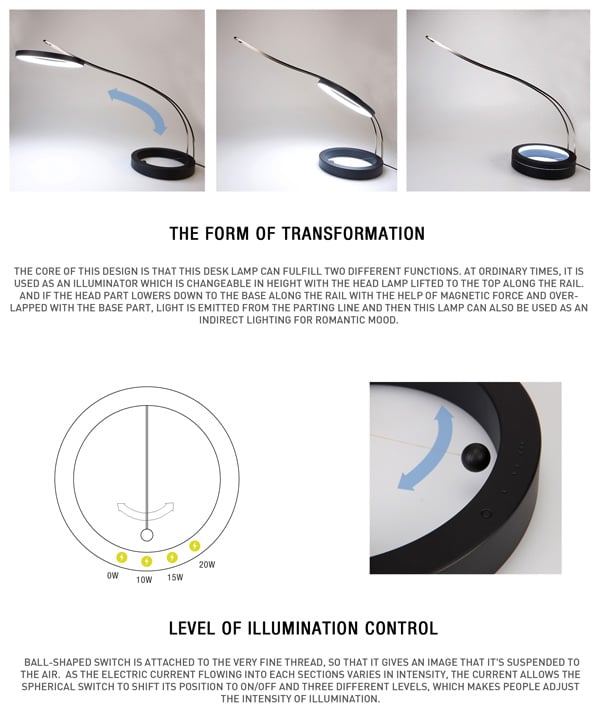 THE FORM OF TRANSFORMATION

THE CORE OF THIS DESIGN IS THAT THIS DESK LAMP CAN FULFILL TWO DIFFERENT FUNCTIONS. AT ORDINARY TIMES, IT IS USED AS AN ILLUMINATOR WHICH IS CHANGEABLE IN HEIGHT WITH THE HEAD LAMP LIFTED TO THE TOP ALONG THE RAIL. AND IF THE HEAD PART LOWERS DOWN TO THE BASE ALONG THE RAIL WITH THE HELP OF MAGNETIC FORCE AND OVERLAPPED WITH THE BASE PART, LIGHT IS EMITTED FROM THE PARTING LINE AND THEN THIS LAMP CAN ALSO BE USED AS AN INDIRECT LIGHTING FOR ROMANTIC MOOD.

0W
10W
15W
20W

LEVEL OF ILLUMINATION CONTROL

BALL-SHAPED SWITCH IS ATTACHED TO THE VERY FINE THREAD, SO THAT IT GIVES AN IMAGE THAT IT'S SUSPENDED TO THE AIR. AS THE ELECTRIC CURRENT FLOWING INTO EACH SECTIONS VARIES IN INTENSITY, THE CURRENT ALLOWS THE SPHERICAL SWITCH TO SHIFT ITS POSITION TO ON/OFF AND THREE DIFFERENT LEVELS, WHICH MAKES PEOPLE ADJUST THE INTENSITY OF ILLUMINATION.